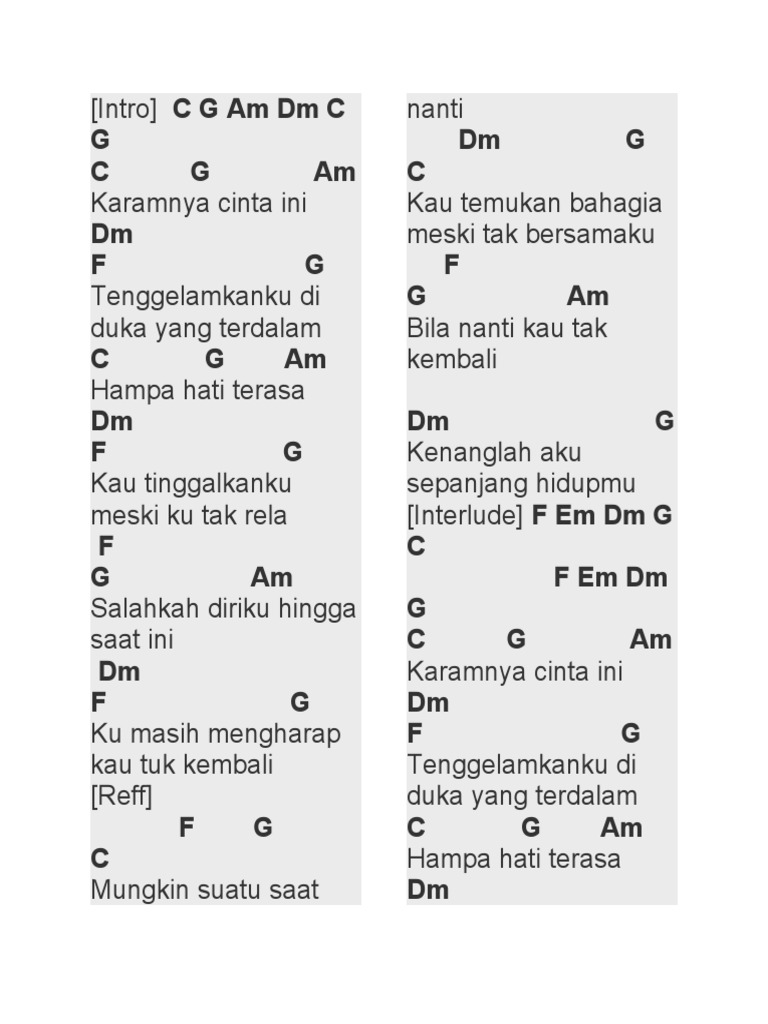 [Intro] C G Am Dm C G
C G Am
Karamnya cinta ini
Dm
F G
Tenggelamkanku di duka yang terdalam
C G Am
Hampa hati terasa
Dm
F G
Kau tinggalkanku meski ku tak rela
F
G Am
Salahkah diriku hingga saat ini
Dm
F G
Ku masih mengharap kau tuk kembali
[Reff]
F G
C
Mungkin suatu saat

nanti
Dm G
C
Kau temukan bahagia meski tak bersamaku
F
G Am
Bila nanti kau tak kembali

Dm G
Kenanglah aku sepanjang hidupmu
[Interlude] F Em Dm G
C
F Em Dm
G
C G Am
Karamnya cinta ini
Dm
F G
Tenggelamkanku di duka yang terdalam
C G Am
Hampa hati terasa
Dm